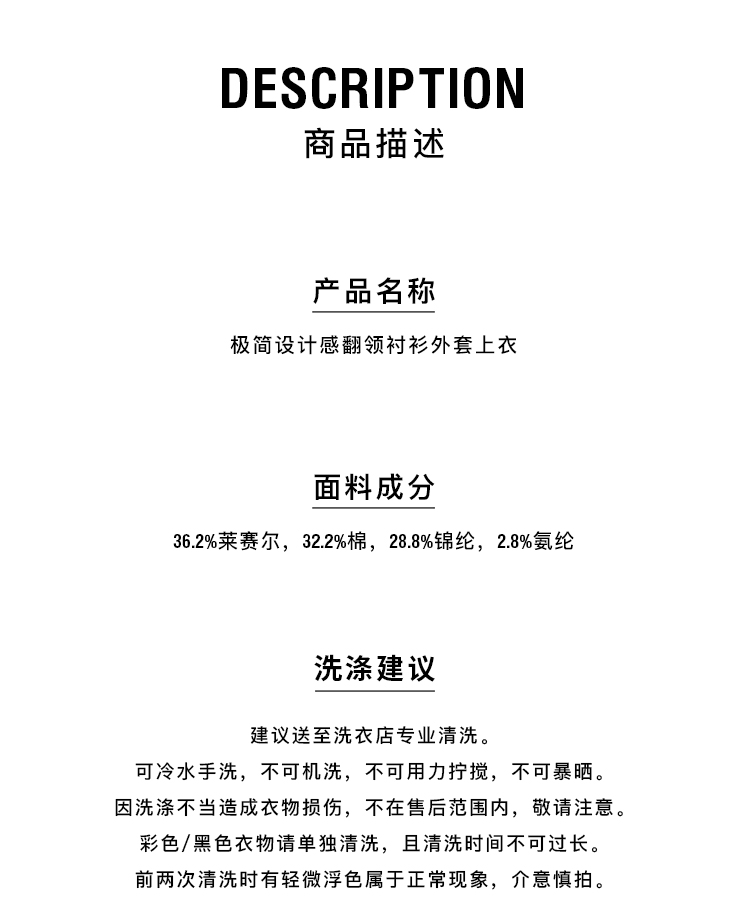 DESCRIPTION
商品描述

产品名称

极简设计感翻领衬衫外套上衣

面料成分

36.2%莱赛尔，32.2%棉，28.8%锦纶，2.8%氨纶

洗涤建议

建议送至洗衣店专业清洗。
可冷水手洗，不可机洗，不可用力拧搅，不可暴晒。
因洗涤不当造成衣物损伤，不在售后范围内，敬请注意。
彩色/黑色衣物请单独清洗，且清洗时间不可过长。
前两次清洗时有轻微浮色属于正常现象，介意慎拍。